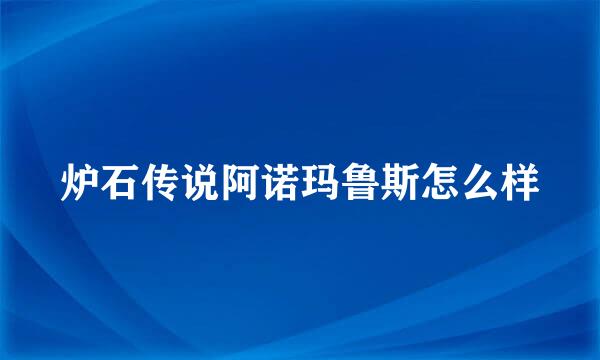 炉石传说阿诺玛鲁斯怎么样